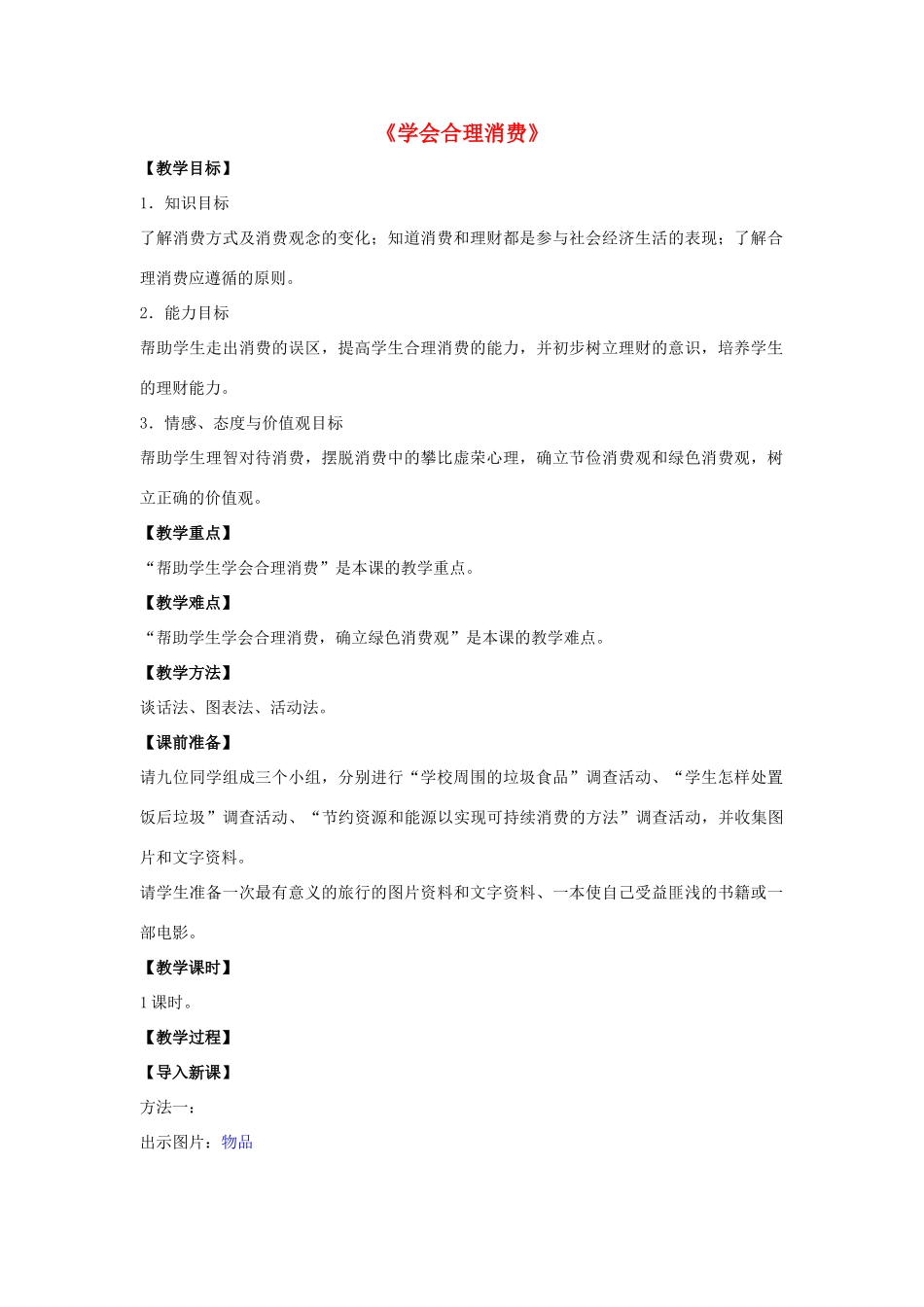 《学会合理消费》

【教学目标】

1．知识目标

了解消费方式及消费观念的变化；知道消费和理财都是参与社会经济生活的表现；了解合理消费应遵循的原则。

2．能力目标

帮助学生走出消费的误区，提高学生合理消费的能力，并初步树立理财的意识，培养学生的理财能力。

3．情感、态度与价值观目标

帮助学生理智对待消费，摆脱消费中的攀比虚荣心理，确立节俭消费观和绿色消费观，树立正确的价值观。

【教学重点】

“帮助学生学会合理消费”是本课的教学重点。

【教学难点】

“帮助学生学会合理消费，确立绿色消费观”是本课的教学难点。

【教学方法】

谈话法、图表法、活动法。

【课前准备】

请九位同学组成三个小组，分别进行“学校周围的垃圾食品”调查活动、“学生怎样处置饭后垃圾”调查活动、“节约资源和能源以实现可持续消费的方法”调查活动，并收集图片和文字资料。

请学生准备一次最有意义的旅行的图片资料和文字资料、一本使自己受益匪浅的书籍或一部电影。

【教学课时】

1课时。

【教学过程】

【导入新课】

方法一：

出示图片：物品